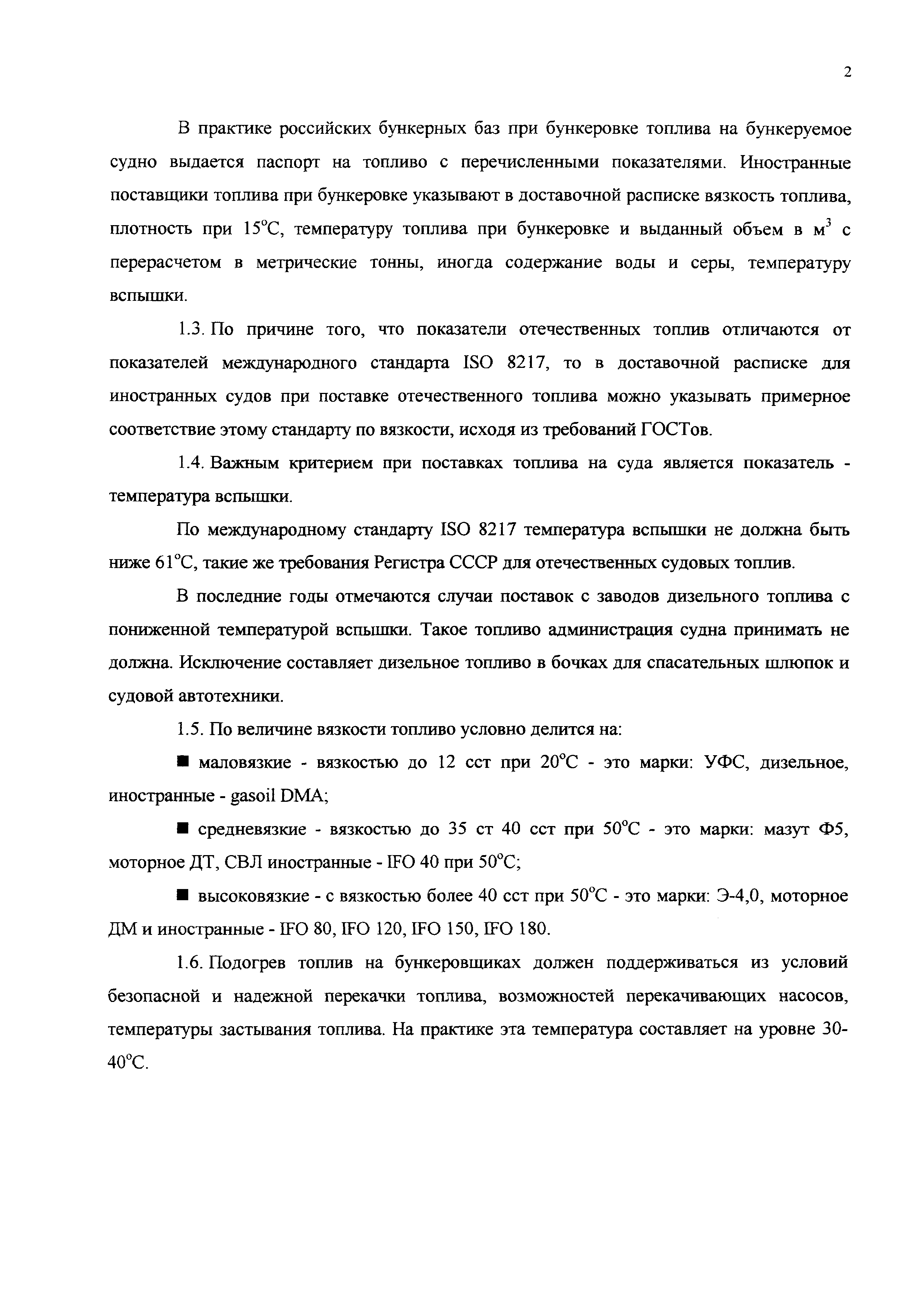 2

В практике российских бункерных баз при бункеровке топлива на бункеруемое судно выдается паспорт на топливо с перечисленными показателями. Иностранные поставщики топлива при бункеровке указывают в доставочной расписке вязкость топлива, плотность при 15°C, температуру топлива при бункеровке и выданный объем в $м^3$ с перерасчетом в метрические тонны, иногда содержание воды и серы, температуру вспышки.

1.3. По причине того, что показатели отечественных топлив отличаются от показателей международного стандарта ISO 8217, то в доставочной расписке для иностранных судов при поставке отечественного топлива можно указывать примерное соответствие этому стандарту по вязкости, исходя из требований ГОСТов.

1.4. Важным критерием при поставках топлива на суда является показатель - температура вспышки.

По международному стандарту ISO 8217 температура вспышки не должна быть ниже 61°C, такие же требования Регистра СССР для отечественных судовых топлив.

В последние годы отмечаются случаи поставок с заводов дизельного топлива с пониженной температурой вспышки. Такое топливо администрация судна принимать не должна. Исключение составляет дизельное топливо в бочках для спасательных шлюпок и судовой автотехники.

1.5. По величине вязкости топливо условно делится на:

■ маловязкие - вязкостью до 12 сст при 20°C - это марки: УФС, дизельное, иностранные - gasoil DMA;

■ средневязкие - вязкостью до 35 ст 40 сст при 50°C - это марки: мазут Ф5, моторное ДТ, СВЛ иностранные - IFO 40 при 50°C;

■ высоковязкие - с вязкостью более 40 сст при 50°C - это марки: Э-4,0, моторное ДМ и иностранные - IFO 80, IFO 120, IFO 150, IFO 180.

1.6. Подогрев топлив на бункеровщиках должен поддерживаться из условий безопасной и надежной перекачки топлива, возможностей перекачивающих насосов, температуры застывания топлива. На практике эта температура составляет на уровне 30-40°C.